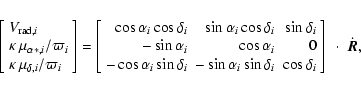 $\begin{bmatrix} V_{\mathrm{rad},i} \\ \kappa\,\mu_{\alpha*,i}/\varpi_i \\ \kappa\,\mu_{\delta,i}/\varpi_i \end{bmatrix} = \begin{bmatrix} \cos\alpha_i\cos\delta_i & \sin\alpha_i\cos\delta_i & \sin\delta_i \\ -\sin\alpha_i & \cos\alpha_i & 0 \\ -\cos\alpha_i\sin\delta_i & -\sin\alpha_i\sin\delta_i & \cos\delta_i \end{bmatrix} \cdot \dot{\boldsymbol{R}},$